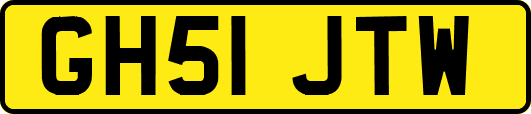 GH51 JTW